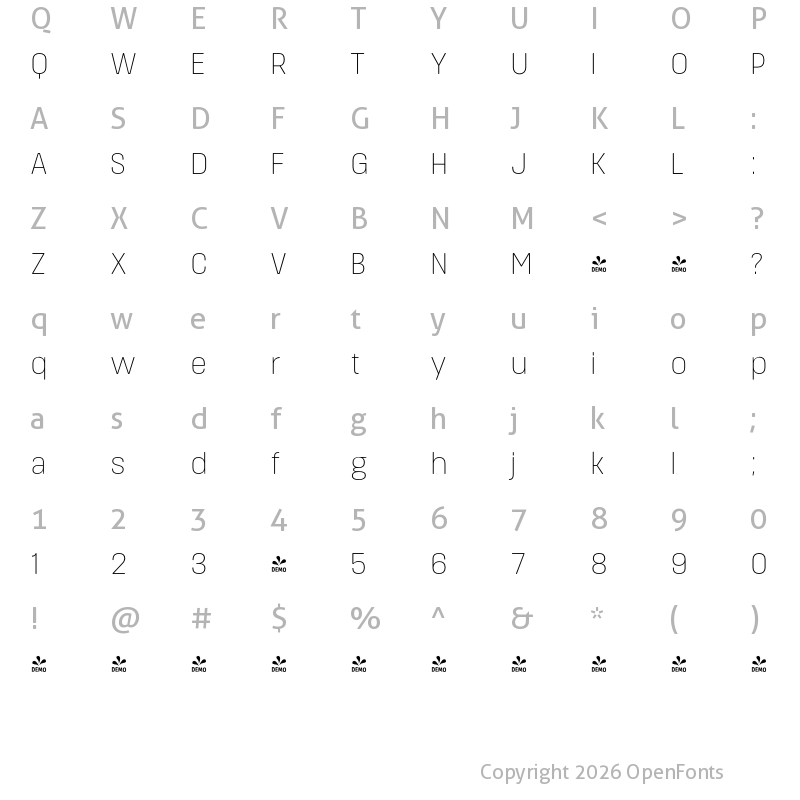 Q W E R T Y U I O P
Q W E R T Y U I O P

A S D F G H J K L :
A S D F G H J K L :

Z X C V B N M < > ?
Z X C V B N M DEMO DEMO ?

q w e r t y u i o p
q w e r t y u i o p

a s d f g h j k l ;
a s d f g h j k l ;

1 2 3 4 5 6 7 8 9 0
1 2 3 DEMO 5 6 7 8 9 0

! @ # $ % ^ & * ( )
DEMO DEMO DEMO DEMO DEMO DEMO DEMO DEMO DEMO DEMO

Copyright 2026 OpenFonts